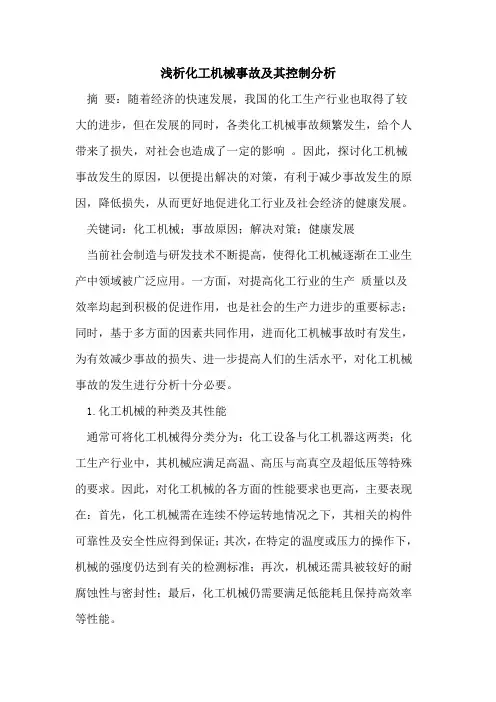 浅析化工机械事故及其控制分析

摘 要：随着经济的快速发展，我国的化工生产行业也取得了较大的进步，但在发展的同时，各类化工机械事故频繁发生，给个人带来了损失，对社会也造成了一定的影响 。因此，探讨化工机械事故发生的原因，以便提出解决的对策，有利于减少事故发生的原因，降低损失，从而更好地促进化工行业及社会经济的健康发展。

关键词：化工机械；事故原因；解决对策；健康发展

当前社会制造与研发技术不断提高，使得化工机械逐渐在工业生产中领域被广泛应用。一方面，对提高化工行业的生产 质量以及效率均起到积极的促进作用，也是社会的生产力进步的重要标志；同时，基于多方面的因素共同作用，进而化工机械事故时有发生，为有效减少事故的损失、进一步提高人们的生活水平，对化工机械事故的发生进行分析十分必要。

1.化工机械的种类及其性能

通常可将化工机械得分类分为：化工设备与化工机器这两类；化工生产行业中，其机械应满足高温、高压与高真空及超低压等特殊的要求。因此，对化工机械的各方面的性能要求也更高，主要表现在：首先，化工机械需在连续不停运转地情况之下，其相关的构件可靠性及安全性应得到保证；其次，在特定的温度或压力的操作下，机械的强度仍达到有关的检测标准；再次，机械还需具被较好的耐腐蚀性与密封性；最后，化工机械仍需要满足低能耗且保持高效率等性能。